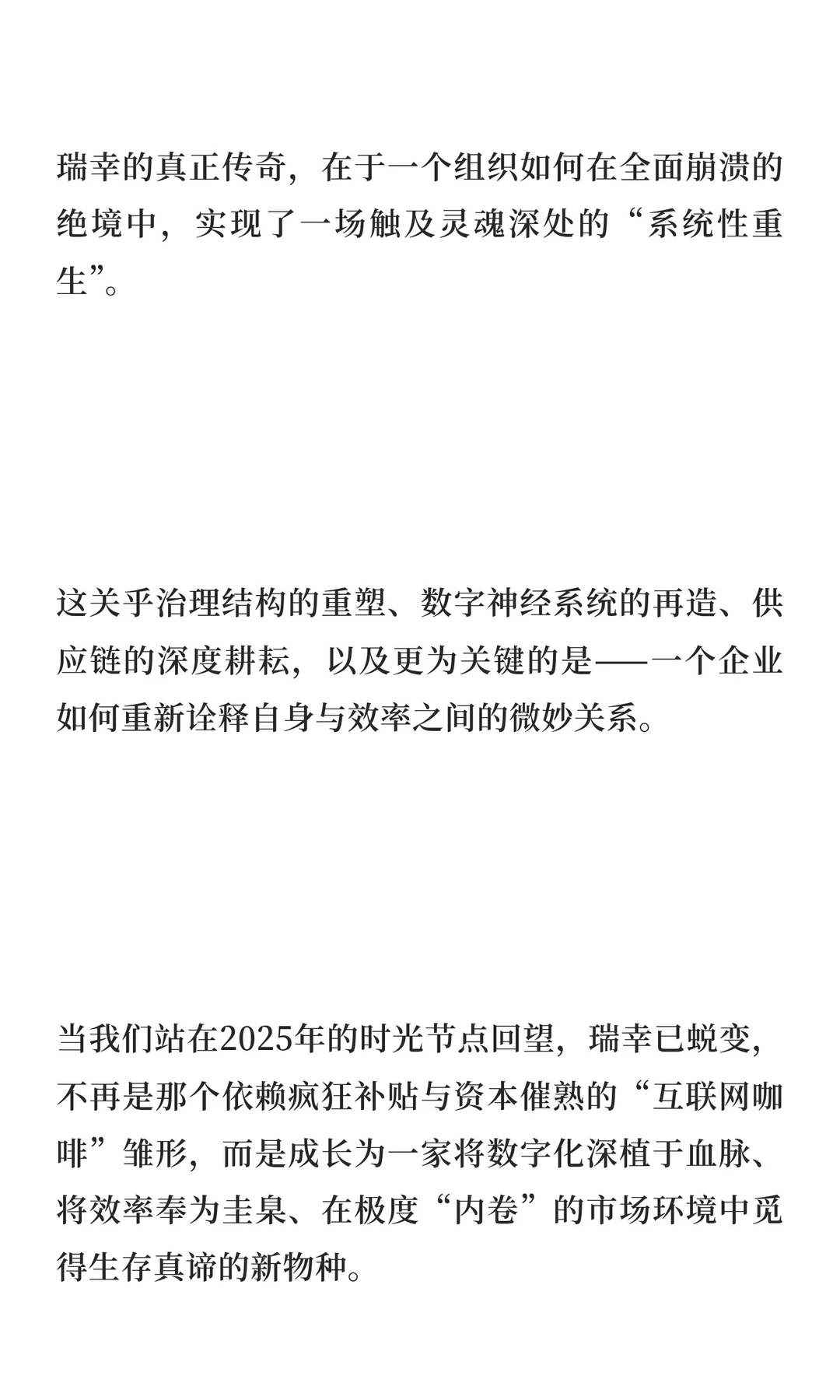 瑞幸的真正传奇，在于一个组织如何在全面崩溃的绝境中，实现了一场触及灵魂深处的“系统性重生”。

这关乎治理结构的重塑、数字神经系统的再造、供应链的深度耕耘，以及更为关键的是——一个企业如何重新诠释自身与效率之间的微妙关系。

当我们站在2025年的时光节点回望，瑞幸已蜕变，不再是那个依赖疯狂补贴与资本催熟的“互联网咖啡”雏形，而是成长为一家将数字化深植于血脉、将效率奉为圭臬、在极度“内卷”的市场环境中觅得生存真谛的新物种。